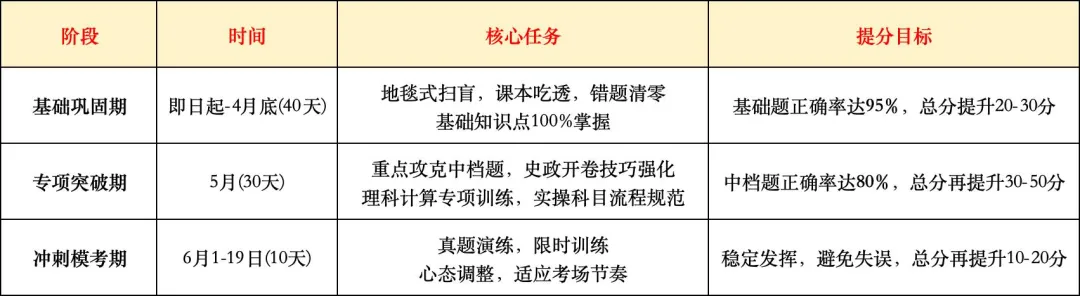 | 阶段 | 时间 | 核心任务 | 提分目标 |
|---|---|---|---|
| 基础巩固期 | 即日起-4月底(40天) | 地毯式扫盲，课本吃透，错题清零 基础知识点100%掌握 | 基础题正确率达95%，总分提升20-30分 |
| 专项突破期 | 5月(30天) | 重点攻克中档题，史政开卷技巧强化 理科计算专项训练，实操科目流程规范 | 中档题正确率达80%，总分再提升30-50分 |
| 冲刺模考期 | 6月1-19日(10天) | 真题演练，限时训练 心态调整，适应考场节奏 | 稳定发挥，避免失误，总分再提升10-20分 |